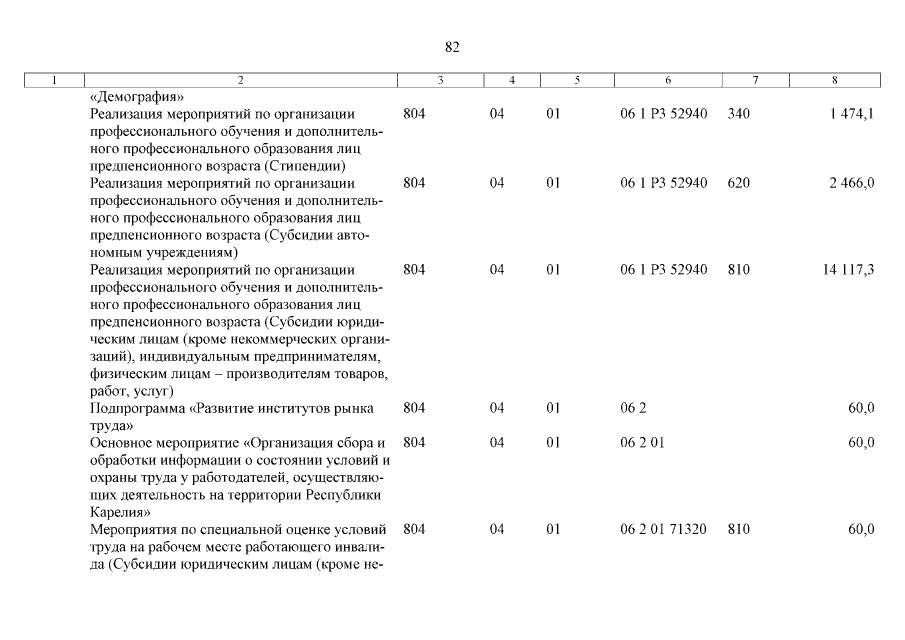 82

| 1 | 2 | 3 | 4 | 5 | 6 | 7 | 8 |
|---|---|---|---|---|---|---|---|
| | «Демография» | | | | | | |
| | Реализация мероприятий по организации профессионального обучения и дополнительного профессионального образования лиц предпенсионного возраста (Стипендии) | 804 | 04 | 01 | 06 1 P3 52940 | 340 | 1 474,1 |
| | Реализация мероприятий по организации профессионального обучения и дополнительного профессионального образования лиц предпенсионного возраста (Субсидии автономным учреждениям) | 804 | 04 | 01 | 06 1 P3 52940 | 620 | 2 466,0 |
| | Реализация мероприятий по организации профессионального обучения и дополнительного профессионального образования лиц предпенсионного возраста (Субсидии юридическим лицам (кроме некоммерческих организаций), индивидуальным предпринимателям, физическим лицам – производителям товаров, работ, услуг) | 804 | 04 | 01 | 06 1 P3 52940 | 810 | 14 117,3 |
| | Подпрограмма «Развитие институтов рынка труда» | 804 | 04 | 01 | 06 2 | | 60,0 |
| | Основное мероприятие «Организация сбора и обработки информации о состоянии условий и охраны труда у работодателей, осуществляющих деятельность на территории Республики Карелия» | 804 | 04 | 01 | 06 2 01 | | 60,0 |
| | Мероприятия по специальной оценке условий труда на рабочем месте работающего инвалида (Субсидии юридическим лицам (кроме не- | 804 | 04 | 01 | 06 2 01 71320 | 810 | 60,0 |